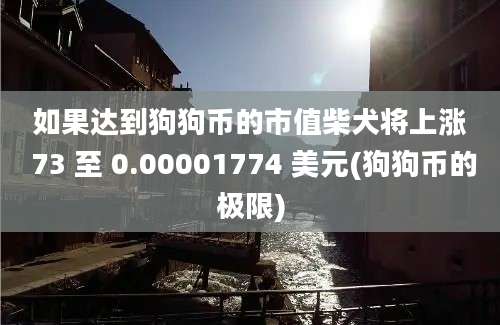 如果达到狗狗币的市值柴犬将上涨 73 至 0.00001774 美元(狗狗币的极限)